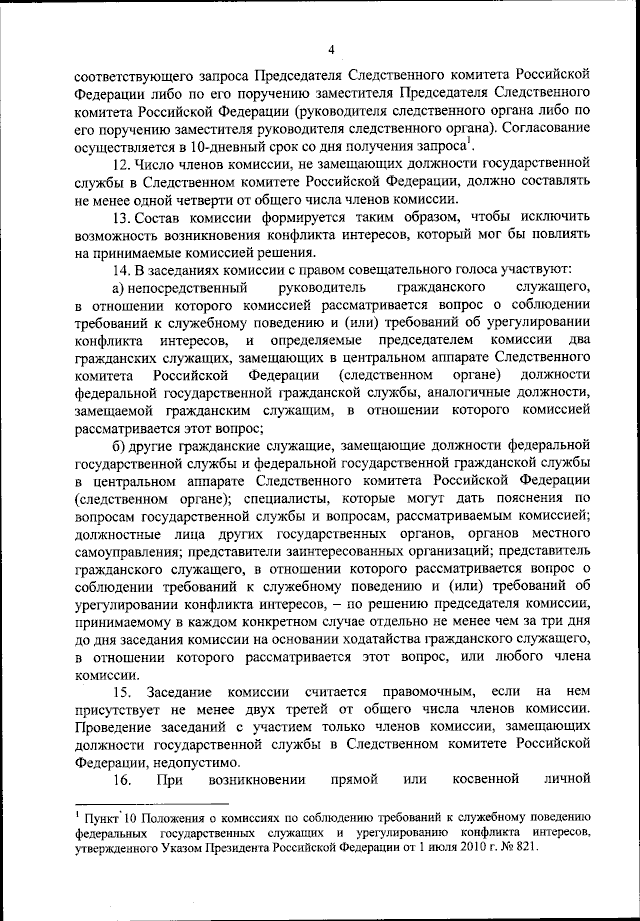 4

соответствующего запроса Председателя Следственного комитета Российской Федерации либо по его поручению заместителя Председателя Следственного комитета Российской Федерации (руководителя следственного органа либо по его поручению заместителя руководителя следственного органа). Согласование осуществляется в 10-дневный срок со дня получения запроса$^1$.

12. Число членов комиссии, не замещающих должности государственной службы в Следственном комитете Российской Федерации, должно составлять не менее одной четверти от общего числа членов комиссии.

13. Состав комиссии формируется таким образом, чтобы исключить возможность возникновения конфликта интересов, который мог бы повлиять на принимаемые комиссией решения.

14. В заседаниях комиссии с правом совещательного голоса участвуют:

а) непосредственный руководитель гражданского служащего, в отношении которого комиссией рассматривается вопрос о соблюдении требований к служебному поведению и (или) требований об урегулировании конфликта интересов, и определяемые председателем комиссии два гражданских служащих, замещающих в центральном аппарате Следственного комитета Российской Федерации (следственном органе) должности федеральной государственной гражданской службы, аналогичные должности, замещаемой гражданским служащим, в отношении которого комиссией рассматривается этот вопрос;

б) другие гражданские служащие, замещающие должности федеральной государственной службы и федеральной государственной гражданской службы в центральном аппарате Следственного комитета Российской Федерации (следственном органе); специалисты, которые могут дать пояснения по вопросам государственной службы и вопросам, рассматриваемым комиссией; должностные лица других государственных органов, органов местного самоуправления; представители заинтересованных организаций; представитель гражданского служащего, в отношении которого рассматривается вопрос о соблюдении требований к служебному поведению и (или) требований об урегулировании конфликта интересов, – по решению председателя комиссии, принимаемому в каждом конкретном случае отдельно не менее чем за три дня до дня заседания комиссии на основании ходатайства гражданского служащего, в отношении которого рассматривается этот вопрос, или любого члена комиссии.

15. Заседание комиссии считается правомочным, если на нем присутствует не менее двух третей от общего числа членов комиссии. Проведение заседаний с участием только членов комиссии, замещающих должности государственной службы в Следственном комитете Российской Федерации, недопустимо.

16. При возникновении прямой или косвенной личной

$^1$ Пункт 10 Положения о комиссиях по соблюдению требований к служебному поведению федеральных государственных служащих и урегулированию конфликта интересов, утвержденного Указом Президента Российской Федерации от 1 июля 2010 г. № 821.